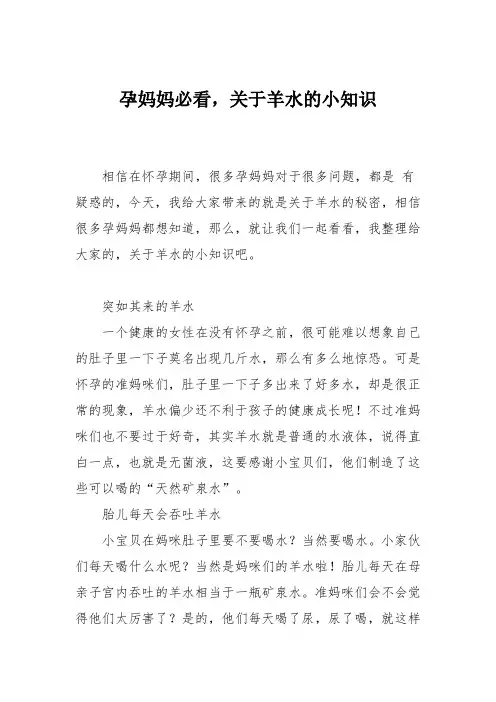 孕妈妈必看，关于羊水的小知识

相信在怀孕期间，很多孕妈妈对于很多问题，都是 有疑惑的，今天，我给大家带来的就是关于羊水的秘密，相信很多孕妈妈都想知道，那么，就让我们一起看看，我整理给大家的，关于羊水的小知识吧。

突如其来的羊水

一个健康的女性在没有怀孕之前，很可能难以想象自己的肚子里一下子莫名出现几斤水，那么有多么地惊恐。可是怀孕的准妈咪们，肚子里一下子多出来了好多水，却是很正常的现象，羊水偏少还不利于孩子的健康成长呢！不过准妈咪们也不要过于好奇，其实羊水就是普通的水液体，说得直白一点，也就是无菌液，这要感谢小宝贝们，他们制造了这些可以喝的“天然矿泉水”。

胎儿每天会吞吐羊水

小宝贝在妈咪肚子里要不要喝水？当然要喝水。小家伙们每天喝什么水呢？当然是妈咪们的羊水啦！胎儿每天在母亲子宫内吞吐的羊水相当于一瓶矿泉水。准妈咪们会不会觉得他们太厉害了？是的，他们每天喝了尿，尿了喝，就这样